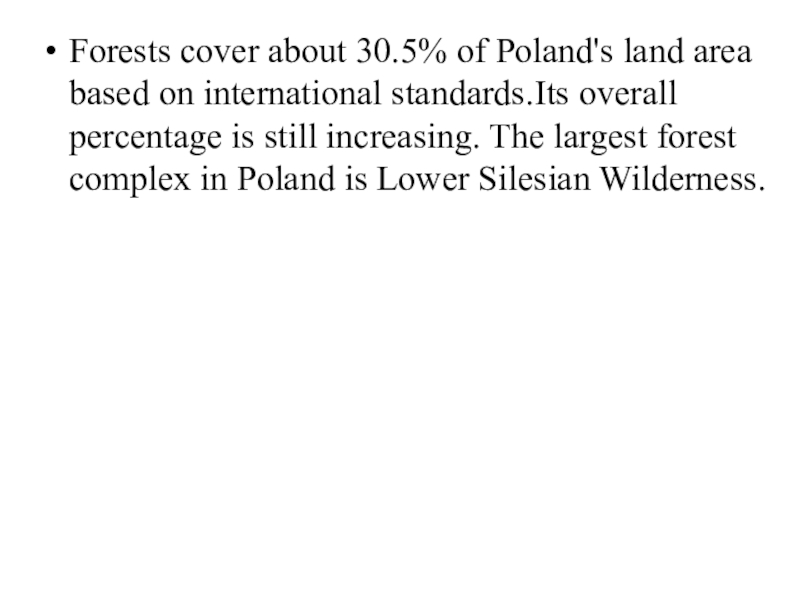 • Forests cover about 30.5% of Poland's land area based on international standards.Its overall percentage is still increasing. The largest forest complex in Poland is Lower Silesian Wilderness.